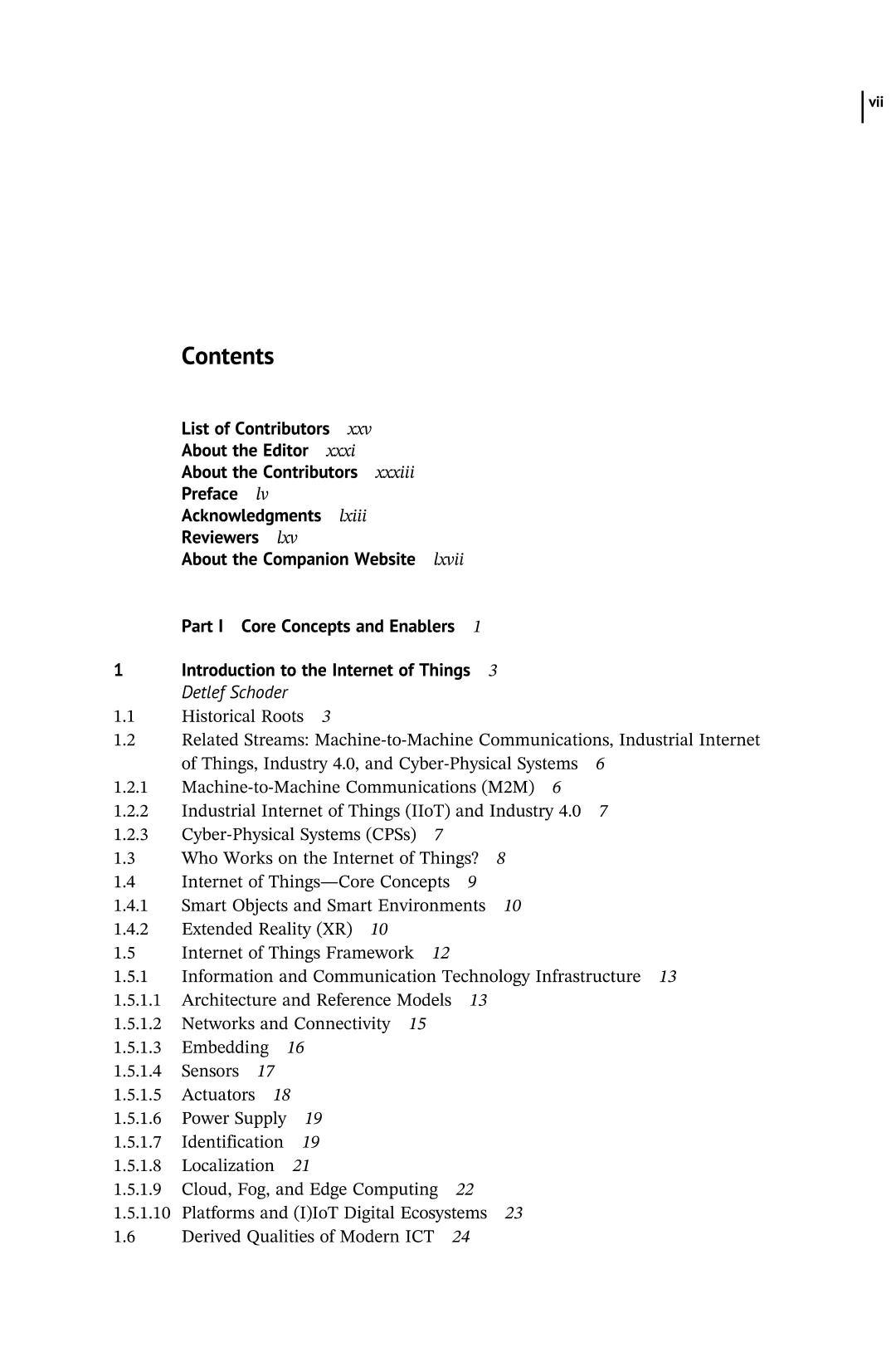 vii

Contents

List of Contributors xxv
About the Editor xxxi
About the Contributors xxxiii
Preface lv
Acknowledgments lxiii
Reviewers lxv
About the Companion Website lxvii

Part I Core Concepts and Enablers 1

1 Introduction to the Internet of Things 3
Detlef Schoder
1.1 Historical Roots 3
1.2 Related Streams: Machine-to-Machine Communications, Industrial Internet of Things, Industry 4.0, and Cyber-Physical Systems 6
1.2.1 Machine-to-Machine Communications (M2M) 6
1.2.2 Industrial Internet of Things (IIoT) and Industry 4.0 7
1.2.3 Cyber-Physical Systems (CPSs) 7
1.3 Who Works on the Internet of Things? 8
1.4 Internet of Things—Core Concepts 9
1.4.1 Smart Objects and Smart Environments 10
1.4.2 Extended Reality (XR) 10
1.5 Internet of Things Framework 12
1.5.1 Information and Communication Technology Infrastructure 13
1.5.1.1 Architecture and Reference Models 13
1.5.1.2 Networks and Connectivity 15
1.5.1.3 Embedding 16
1.5.1.4 Sensors 17
1.5.1.5 Actuators 18
1.5.1.6 Power Supply 19
1.5.1.7 Identification 19
1.5.1.8 Localization 21
1.5.1.9 Cloud, Fog, and Edge Computing 22
1.5.1.10 Platforms and (I)IoT Digital Ecosystems 23
1.6 Derived Qualities of Modern ICT 24